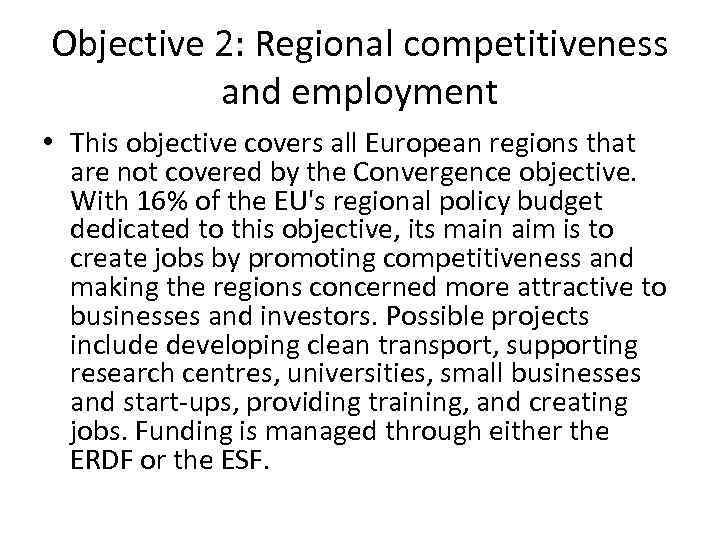 Objective 2: Regional competitiveness and employment

• This objective covers all European regions that are not covered by the Convergence objective. With 16% of the EU's regional policy budget dedicated to this objective, its main aim is to create jobs by promoting competitiveness and making the regions concerned more attractive to businesses and investors. Possible projects include developing clean transport, supporting research centres, universities, small businesses and start-ups, providing training, and creating jobs. Funding is managed through either the ERDF or the ESF.